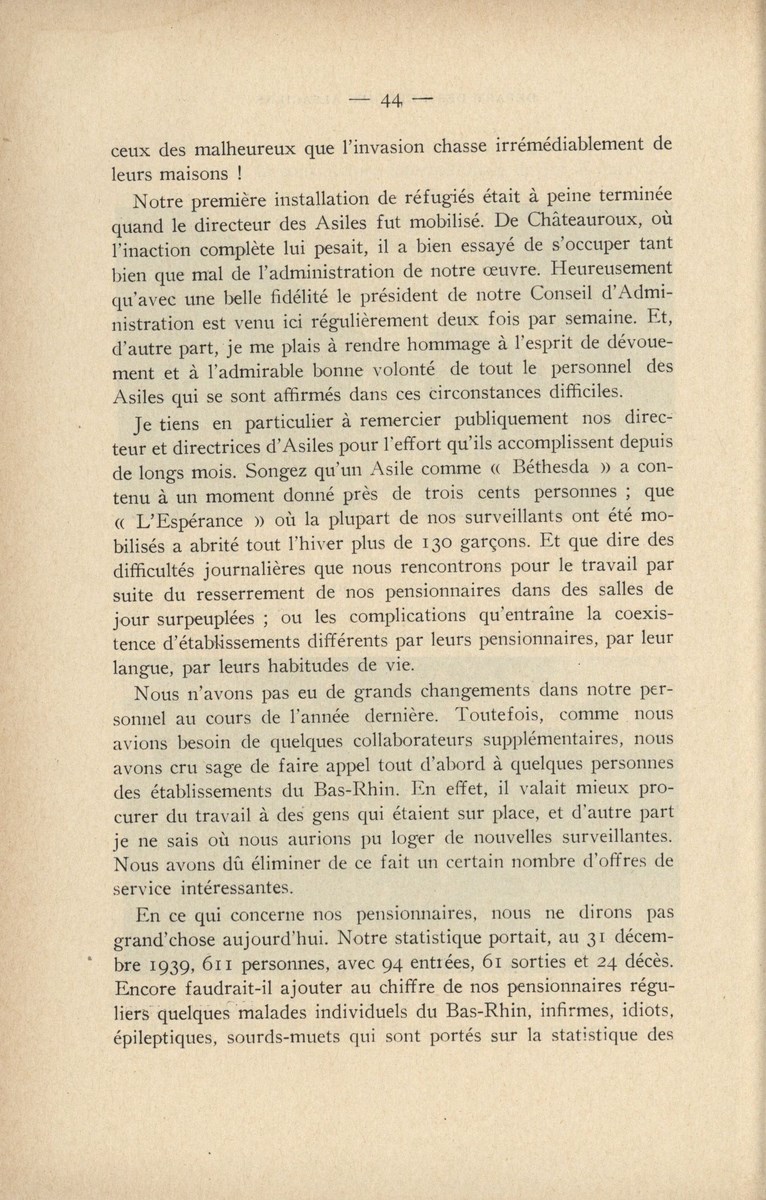 — 44 —

ceux des malheureux que l'invasion chasse irrémédiablement de leurs maisons !

Notre première installation de réfugiés était à peine terminée quand le directeur des Asiles fut mobilisé. De Châteauroux, où l'inaction complète lui pesait, il a bien essayé de s'occuper tant bien que mal de l'administration de notre œuvre. Heureusement qu'avec une belle fidélité le président de notre Conseil d'Administration est venu ici régulièrement deux fois par semaine. Et, d'autre part, je me plais à rendre hommage à l'esprit de dévouement et à l'admirable bonne volonté de tout le personnel des Asiles qui se sont affirmés dans ces circonstances difficiles.

Je tiens en particulier à remercier publiquement nos directeur et directrices d'Asiles pour l'effort qu'ils accomplissent depuis de longs mois. Songez qu'un Asile comme « Béthesda » a contenu à un moment donné près de trois cents personnes ; que « L'Espérance » où la plupart de nos surveillants ont été mobilisés a abrité tout l'hiver plus de 130 garçons. Et que dire des difficultés journalières que nous rencontrons pour le travail par suite du resserrement de nos pensionnaires dans des salles de jour surpeuplées ; ou les complications qu'entraîne la coexistence d'établissements différents par leurs pensionnaires, par leur langue, par leurs habitudes de vie.

Nous n'avons pas eu de grands changements dans notre personnel au cours de l'année dernière. Toutefois, comme nous avions besoin de quelques collaborateurs supplémentaires, nous avons cru sage de faire appel tout d'abord à quelques personnes des établissements du Bas-Rhin. En effet, il valait mieux procurer du travail à des gens qui étaient sur place, et d'autre part je ne sais où nous aurions pu loger de nouvelles surveillantes. Nous avons dû éliminer de ce fait un certain nombre d'offres de service intéressantes.

En ce qui concerne nos pensionnaires, nous ne dirons pas grand'chose aujourd'hui. Notre statistique portait, au 31 décembre 1939, 611 personnes, avec 94 entrées, 61 sorties et 24 décès. Encore faudrait-il ajouter au chiffre de nos pensionnaires réguliers quelques malades individuels du Bas-Rhin, infirmes, idiots, épileptiques, sourds-muets qui sont portés sur la statistique des